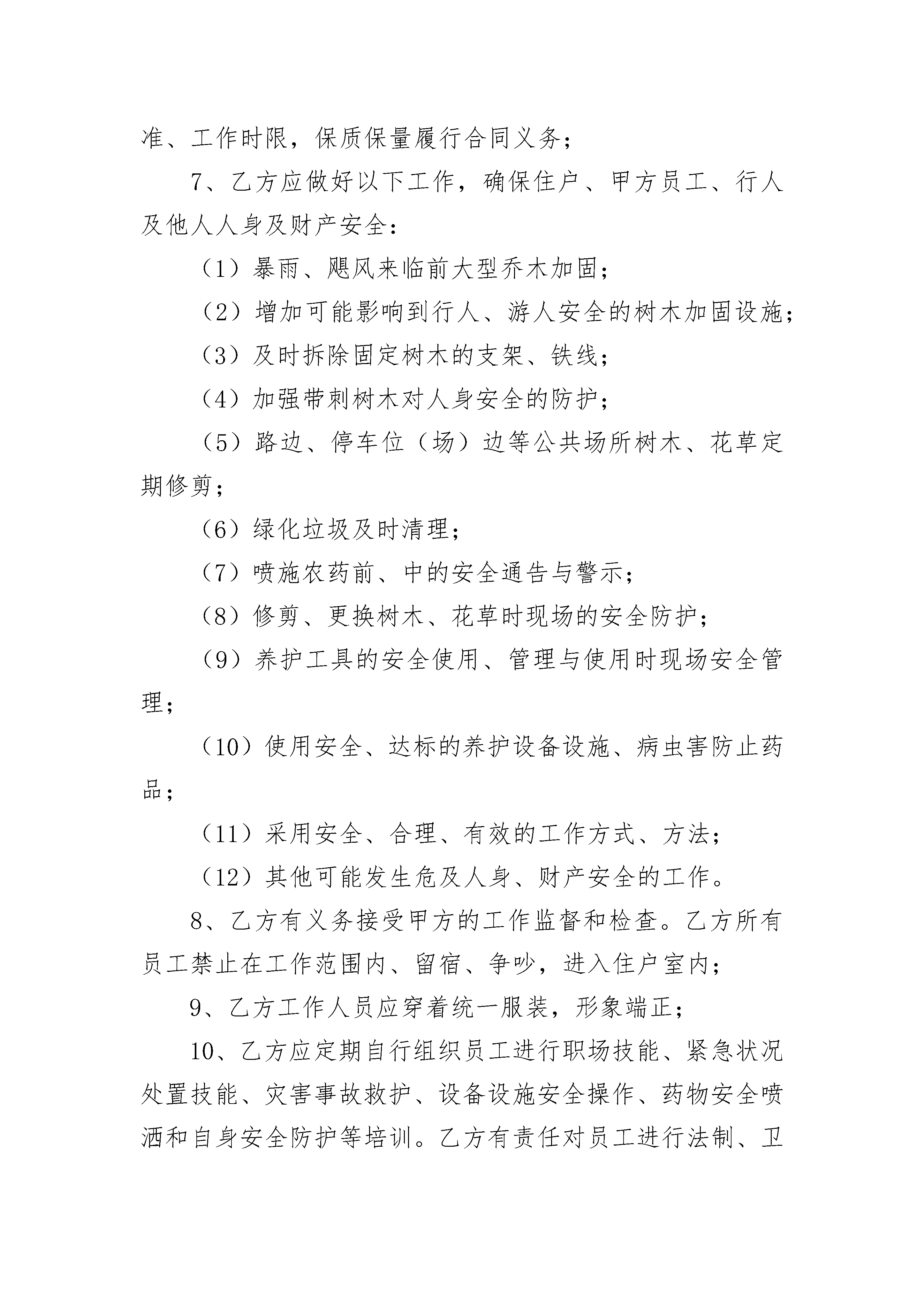 准、工作时限，保质保量履行合同义务；

7、乙方应做好以下工作，确保住户、甲方员工、行人及他人人身及财产安全：

（1）暴雨、飓风来临前大型乔木加固；

（2）增加可能影响到行人、游人安全的树木加固设施；

（3）及时拆除固定树木的支架、铁线；

（4）加强带刺树木对人身安全的防护；

（5）路边、停车位（场）边等公共场所树木、花草定期修剪；

（6）绿化垃圾及时清理；

（7）喷施农药前、中的安全通告与警示；

（8）修剪、更换树木、花草时现场的安全防护；

（9）养护工具的安全使用、管理与使用时现场安全管理；

（10）使用安全、达标的养护设备设施、病虫害防止药品；

（11）采用安全、合理、有效的工作方式、方法；

（12）其他可能发生危及人身、财产安全的工作。

8、乙方有义务接受甲方的工作监督和检查。乙方所有员工禁止在工作范围内、留宿、争吵，进入住户室内；

9、乙方工作人员应穿着统一服装，形象端正；

10、乙方应定期自行组织员工进行职场技能、紧急状况处置技能、灾害事故救护、设备设施安全操作、药物安全喷洒和自身安全防护等培训。乙方有责任对员工进行法制、卫